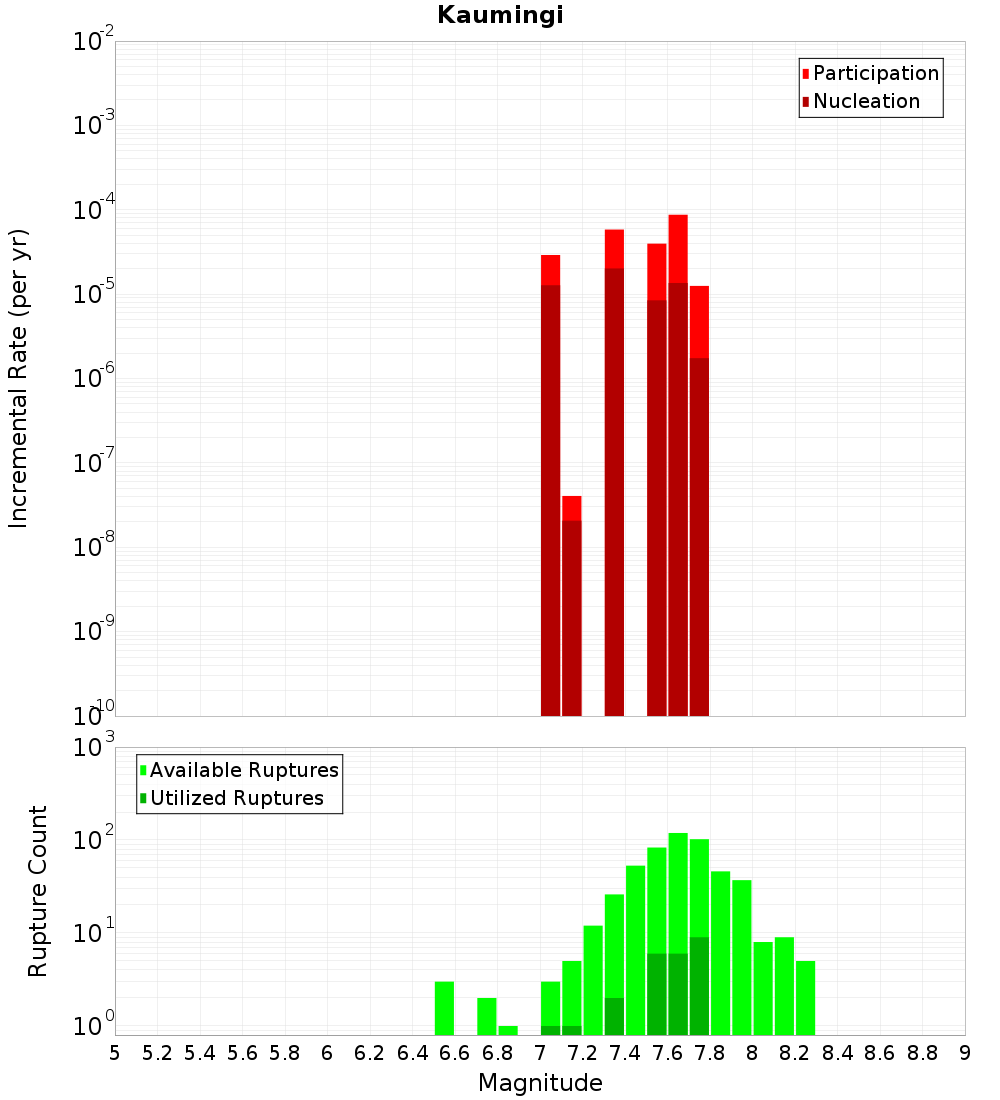 Kaumingi

Participation
Nucleation

Incremental Rate (per yr)

$10^{-2}$
$10^{-3}$
$10^{-4}$
$10^{-5}$
$10^{-6}$
$10^{-7}$
$10^{-8}$
$10^{-9}$
$10^{-10}$

Available Ruptures
Utilized Ruptures

Rupture Count

$10^{3}$
$10^{2}$
$10^{1}$
$10^{0}$

5 5.2 5.4 5.6 5.8 6 6.2 6.4 6.6 6.8 7 7.2 7.4 7.6 7.8 8 8.2 8.4 8.6 8.8 9

Magnitude